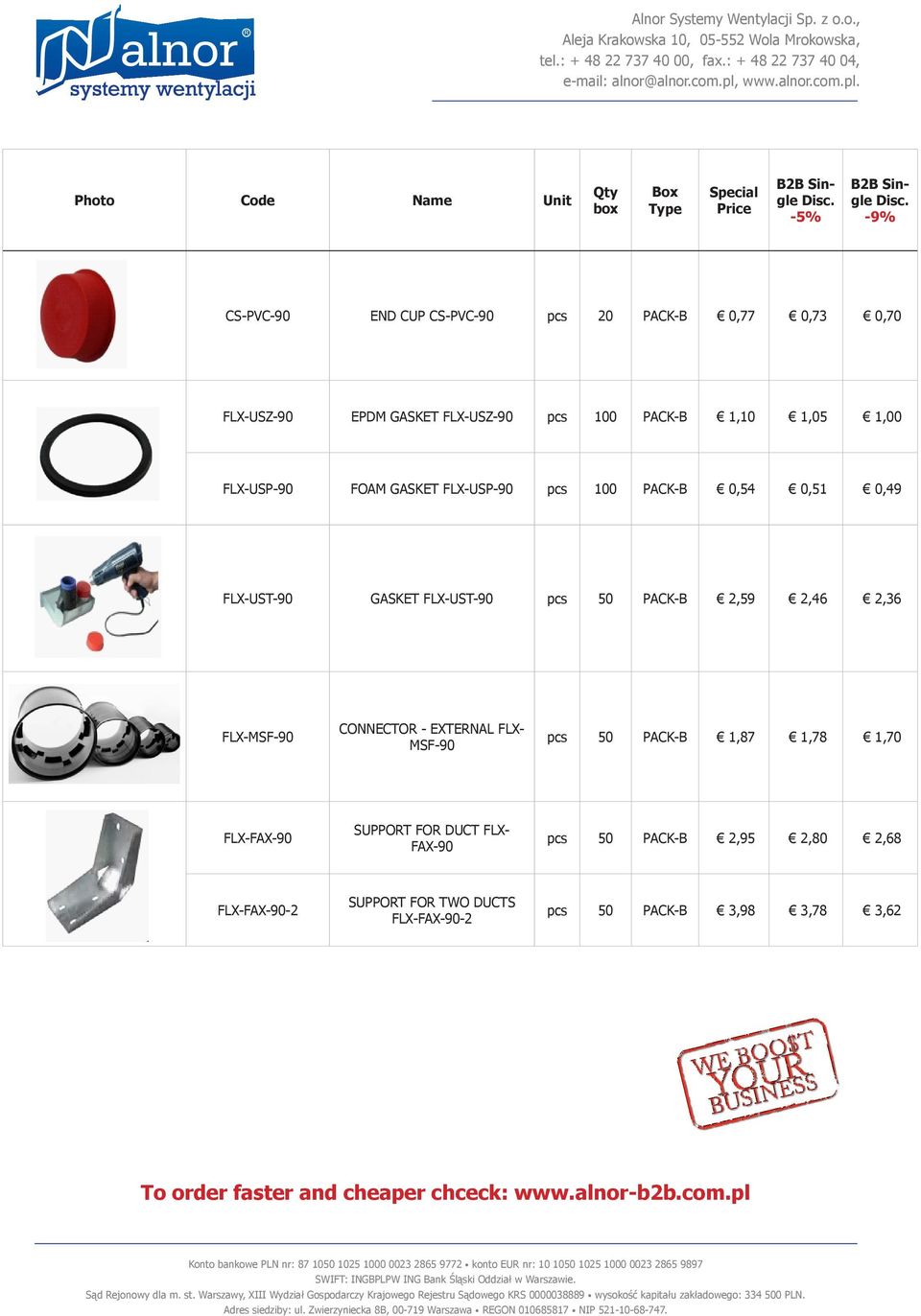 alnor®
systemy wentylacji

Alnor Systemy Wentylacji Sp. z o.o.,
Aleja Krakowska 10, 05-552 Wola Mrokowska,
tel.: + 48 22 737 40 00, fax.: + 48 22 737 40 04,
e-mail: alnor@alnor.com.pl, www.alnor.com.pl.

| Photo | Code | Name | Unit | Qty box | Box Type | Special Price | B2B Single Disc. -5% | B2B Single Disc. -9% |
|---|---|---|---|---|---|---|---|---|
| | CS-PVC-90 | END CUP CS-PVC-90 | pcs | 20 | PACK-B | € 0,77 | € 0,73 | € 0,70 |
| | FLX-USZ-90 | EPDM GASKET FLX-USZ-90 | pcs | 100 | PACK-B | € 1,10 | € 1,05 | € 1,00 |
| | FLX-USP-90 | FOAM GASKET FLX-USP-90 | pcs | 100 | PACK-B | € 0,54 | € 0,51 | € 0,49 |
| | FLX-UST-90 | GASKET FLX-UST-90 | pcs | 50 | PACK-B | € 2,59 | € 2,46 | € 2,36 |
| | FLX-MSF-90 | CONNECTOR - EXTERNAL FLX-MSF-90 | pcs | 50 | PACK-B | € 1,87 | € 1,78 | € 1,70 |
| | FLX-FAX-90 | SUPPORT FOR DUCT FLX-FAX-90 | pcs | 50 | PACK-B | € 2,95 | € 2,80 | € 2,68 |
| | FLX-FAX-90-2 | SUPPORT FOR TWO DUCTS FLX-FAX-90-2 | pcs | 50 | PACK-B | € 3,98 | € 3,78 | € 3,62 |

WE BOOST YOUR BUSINESS

To order faster and cheaper chceck: www.alnor-b2b.com.pl

Konto bankowe PLN nr: 87 1050 1025 1000 0023 2865 9772 • konto EUR nr: 10 1050 1025 1000 0023 2865 9897
SWIFT: INGBPLPW ING Bank Śląski Oddział w Warszawie.
Sąd Rejonowy dla m. st. Warszawy, XIII Wydział Gospodarczy Krajowego Rejestru Sądowego KRS 0000038889 • wysokość kapitału zakładowego: 334 500 PLN.
Adres siedziby: ul. Zwierzyniecka 8B, 00-719 Warszawa • REGON 010685817 • NIP 521-10-68-747.